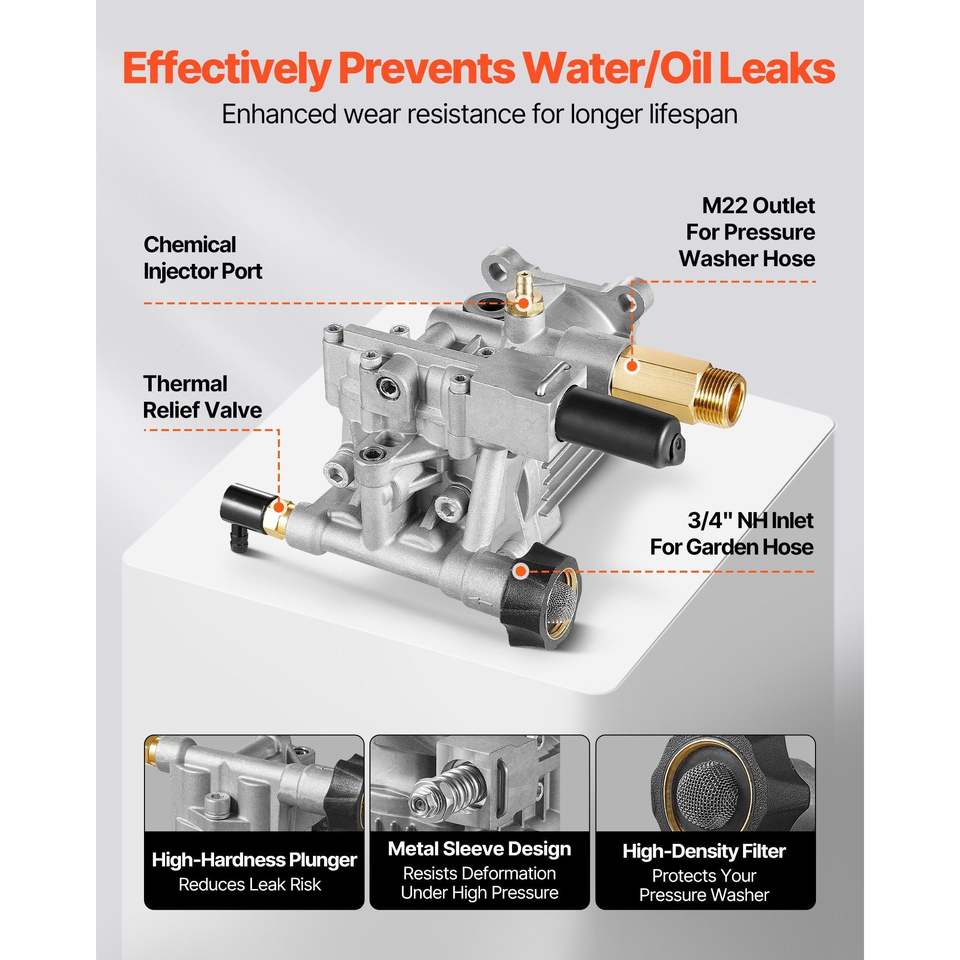 Effectively Prevents Water/Oil Leaks

Enhanced wear resistance for longer lifespan

Chemical
Injector Port

M22 Outlet
For Pressure
Washer Hose

Thermal
Relief Valve

3/4" NH Inlet
For Garden Hose

High-Hardness Plunger
Reduces Leak Risk

Metal Sleeve Design
Resists Deformation
Under High Pressure

High-Density Filter
Protects Your
Pressure Washer